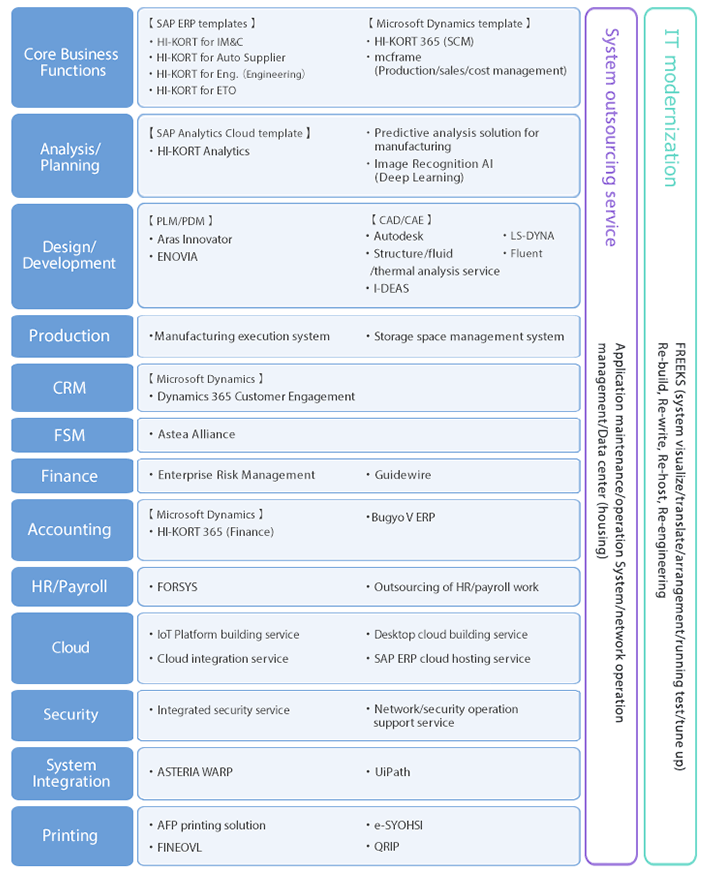 Core Business Functions

【 SAP ERP templates 】
・HI-KORT for IM&C
・HI-KORT for Auto Supplier
・HI-KORT for Eng. (Engineering)
・HI-KORT for ETO

【 Microsoft Dynamics template 】
・HI-KORT 365 (SCM)
・mcframe (Production/sales/cost management)

Analysis/ Planning

【 SAP Analytics Cloud template 】
・HI-KORT Analytics

・Predictive analysis solution for manufacturing
・Image Recognition AI (Deep Learning)

Design/ Development

【 PLM/PDM 】
・Aras Innovator
・ENOVIA

【 CAD/CAE 】
・Autodesk
・Structure/fluid /thermal analysis service
・I-DEAS
・LS-DYNA
・Fluent

Production

・Manufacturing execution system
・Storage space management system

CRM

【 Microsoft Dynamics 】
・Dynamics 365 Customer Engagement

FSM

・Astea Alliance

Finance

・Enterprise Risk Management
・Guidewire

Accounting

【 Microsoft Dynamics 】
・HI-KORT 365 (Finance)
・Bugyo V ERP

HR/Payroll

・FORSYS
・Outsourcing of HR/payroll work

Cloud

・IoT Platform building service
・Cloud integration service
・Desktop cloud building service
・SAP ERP cloud hosting service

Security

・Integrated security service
・Network/security operation support service

System Integration

・ASTERIA WARP
・UiPath

Printing

・AFP printing solution
・FINEOVL
・e-SYOHSI
・QRIP

System outsourcing service

Application maintenance/operation System/network operation management/Data center (housing)

IT modernization

FREEKS (system visualize/translate/arrangement/running test/tune up) Re-build, Re-write, Re-host, Re-engineering